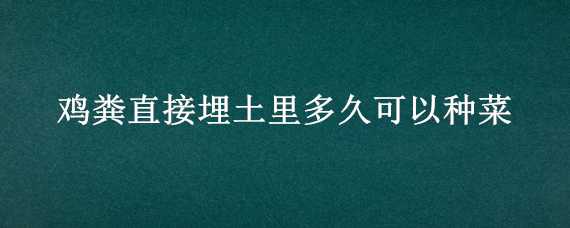 鸡粪直接埋土里多久可以种菜